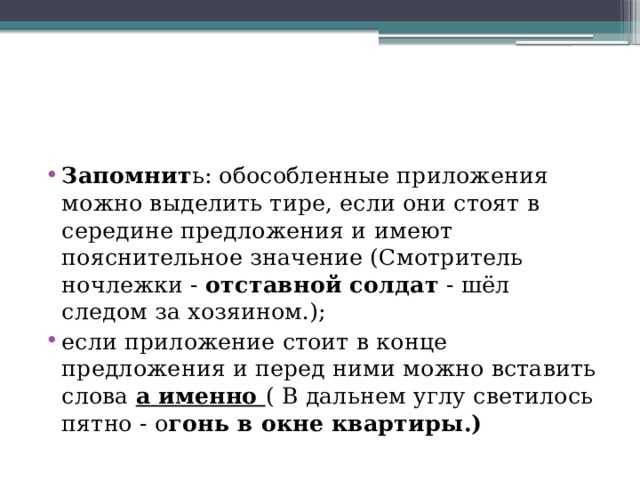 • Запомнить: обособленные приложения можно выделить тире, если они стоят в середине предложения и имеют пояснительное значение (Смотритель ночлежки - отставной солдат - шёл следом за хозяином.);

• если приложение стоит в конце предложения и перед ними можно вставить слова а именно ( В дальнем углу светилось пятно - огонь в окне квартиры.)